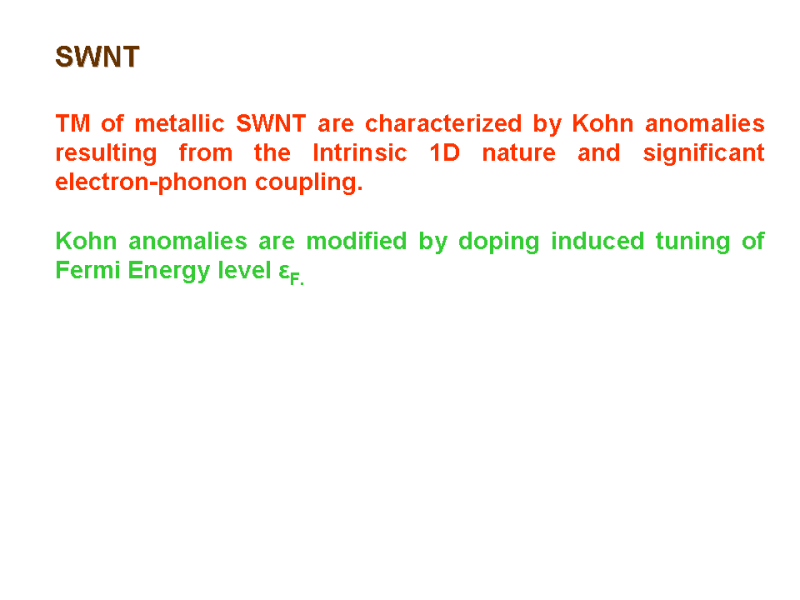 SWNT

TM of metallic SWNT are characterized by Kohn anomalies resulting from the Intrinsic 1D nature and significant electron-phonon coupling.

Kohn anomalies are modified by doping induced tuning of Fermi Energy level $\varepsilon_{F.}$